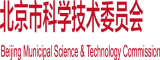 北京市科学技术委员会

Beijing Municipal Science & Technology Commission